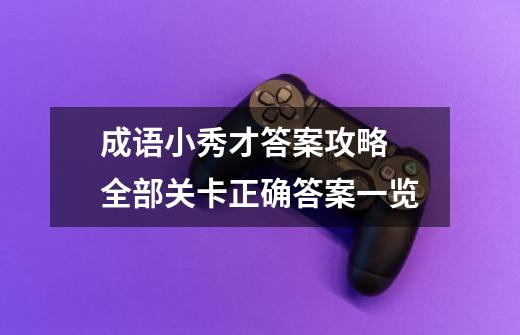 成语小秀才答案攻略
全部关卡正确答案一览